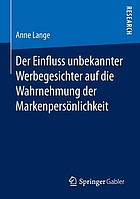 RESEARCH

Anne Lange

Der Einfluss unbekannter Werbegesichter auf die Wahrnehmung der Markenpersönlichkeit

Springer Gabler